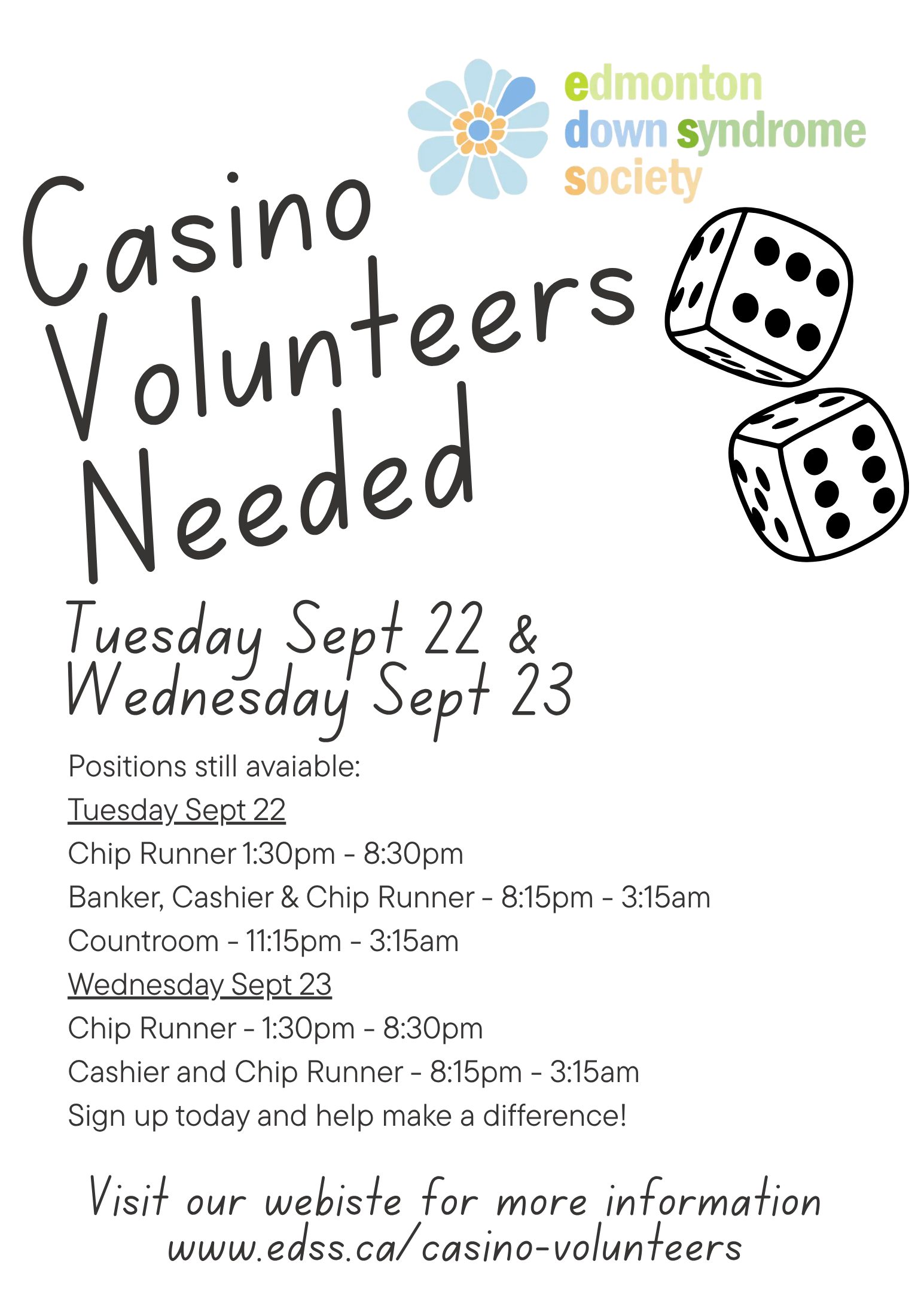 edmonton down syndrome society

Casino Volunteers Needed

Tuesday Sept 22 & Wednesday Sept 23

Positions still avaiable:

Tuesday Sept 22

Chip Runner 1:30pm - 8:30pm

Banker, Cashier & Chip Runner - 8:15pm - 3:15am

Countroom - 11:15pm - 3:15am

Wednesday Sept 23

Chip Runner - 1:30pm - 8:30pm

Cashier and Chip Runner - 8:15pm - 3:15am

Sign up today and help make a difference!

Visit our webiste for more information www.edss.ca/casino-volunteers